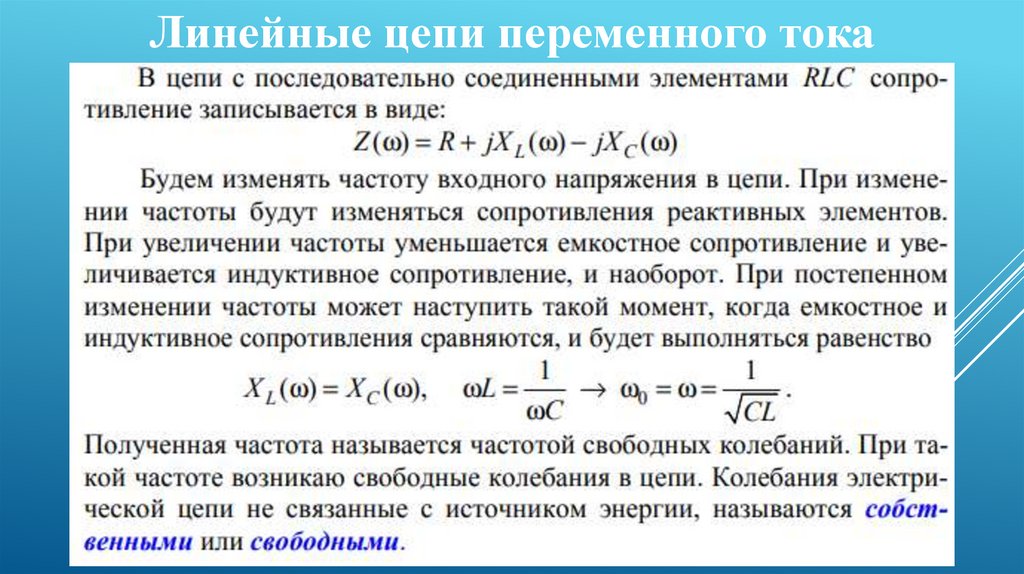 Линейные цепи переменного тока

В цепи с последовательно соединенными элементами $RLC$ сопротивление записывается в виде:

$Z(\omega) = R + jX_L(\omega) - jX_C(\omega)$

Будем изменять частоту входного напряжения в цепи. При изменении частоты будут изменяться сопротивления реактивных элементов. При увеличении частоты уменьшается емкостное сопротивление и увеличивается индуктивное сопротивление, и наоборот. При постепенном изменении частоты может наступить такой момент, когда емкостное и индуктивное сопротивления сравняются, и будет выполняться равенство

$X_L(\omega) = X_C(\omega), \quad \omega L = \frac{1}{\omega C} \rightarrow \omega_0 = \omega = \frac{1}{\sqrt{CL}}.$

Полученная частота называется частотой свободных колебаний. При такой частоте возникаю свободные колебания в цепи. Колебания электрической цепи не связанные с источником энергии, называются собственными или свободными.